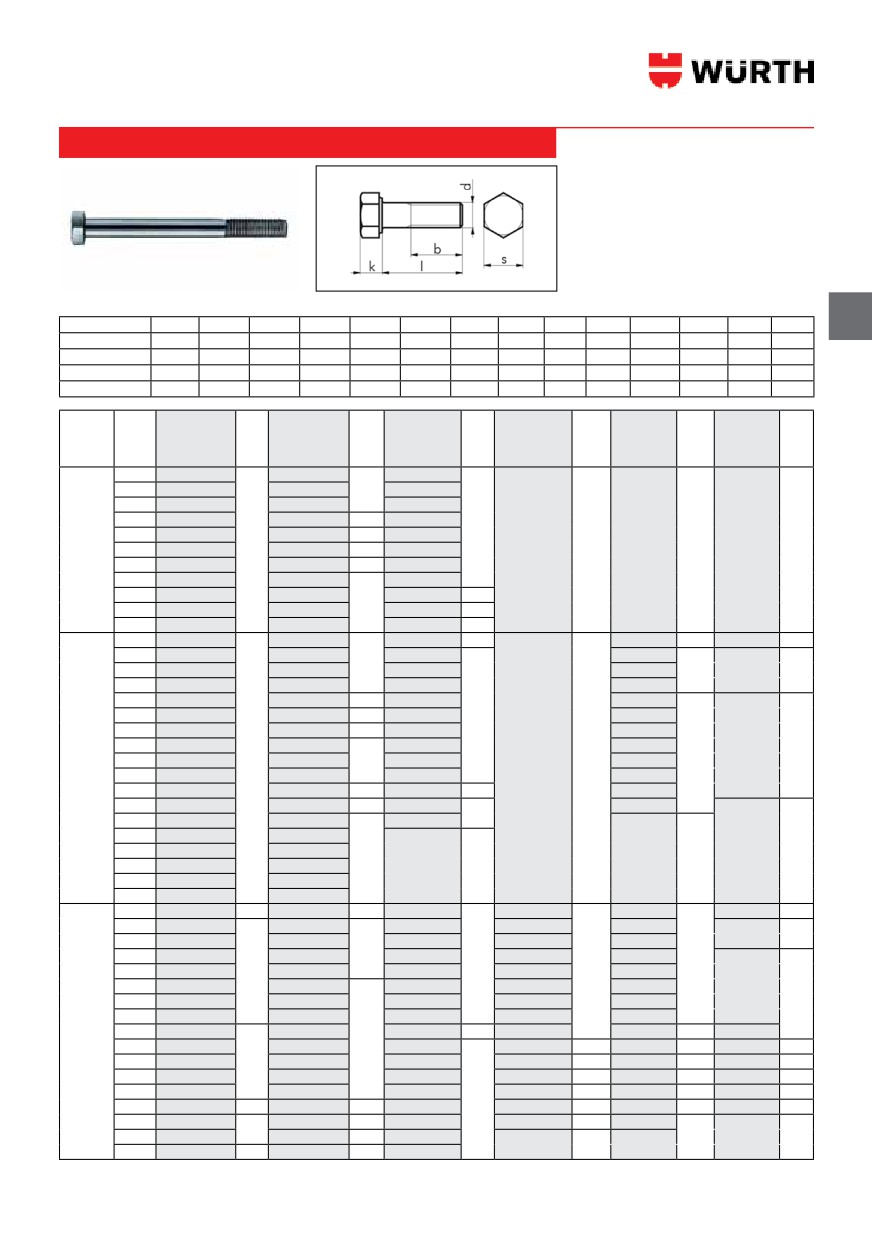 WÜRTH

d

b

k

l

s